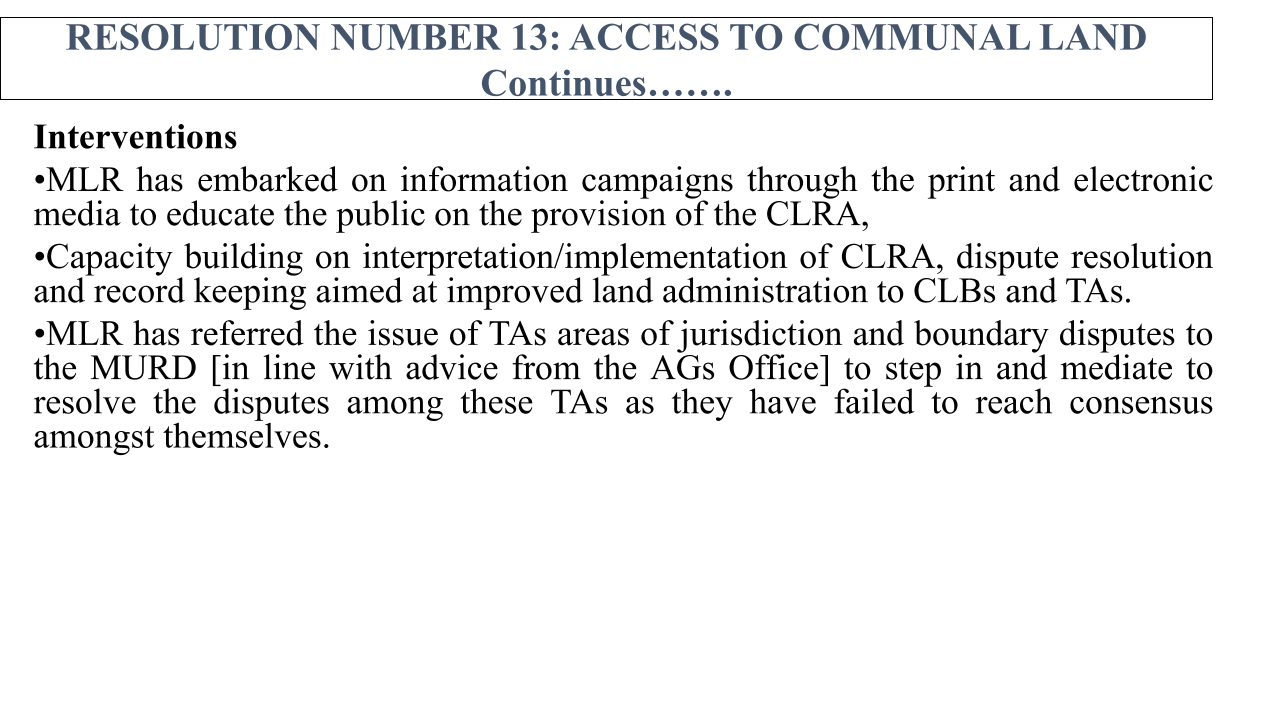 RESOLUTION NUMBER 13: ACCESS TO COMMUNAL LAND Continues…….

Interventions

• MLR has embarked on information campaigns through the print and electronic media to educate the public on the provision of the CLRA,

• Capacity building on interpretation/implementation of CLRA, dispute resolution and record keeping aimed at improved land administration to CLBs and TAs.

• MLR has referred the issue of TAs areas of jurisdiction and boundary disputes to the MURD [in line with advice from the AGs Office] to step in and mediate to resolve the disputes among these TAs as they have failed to reach consensus amongst themselves.